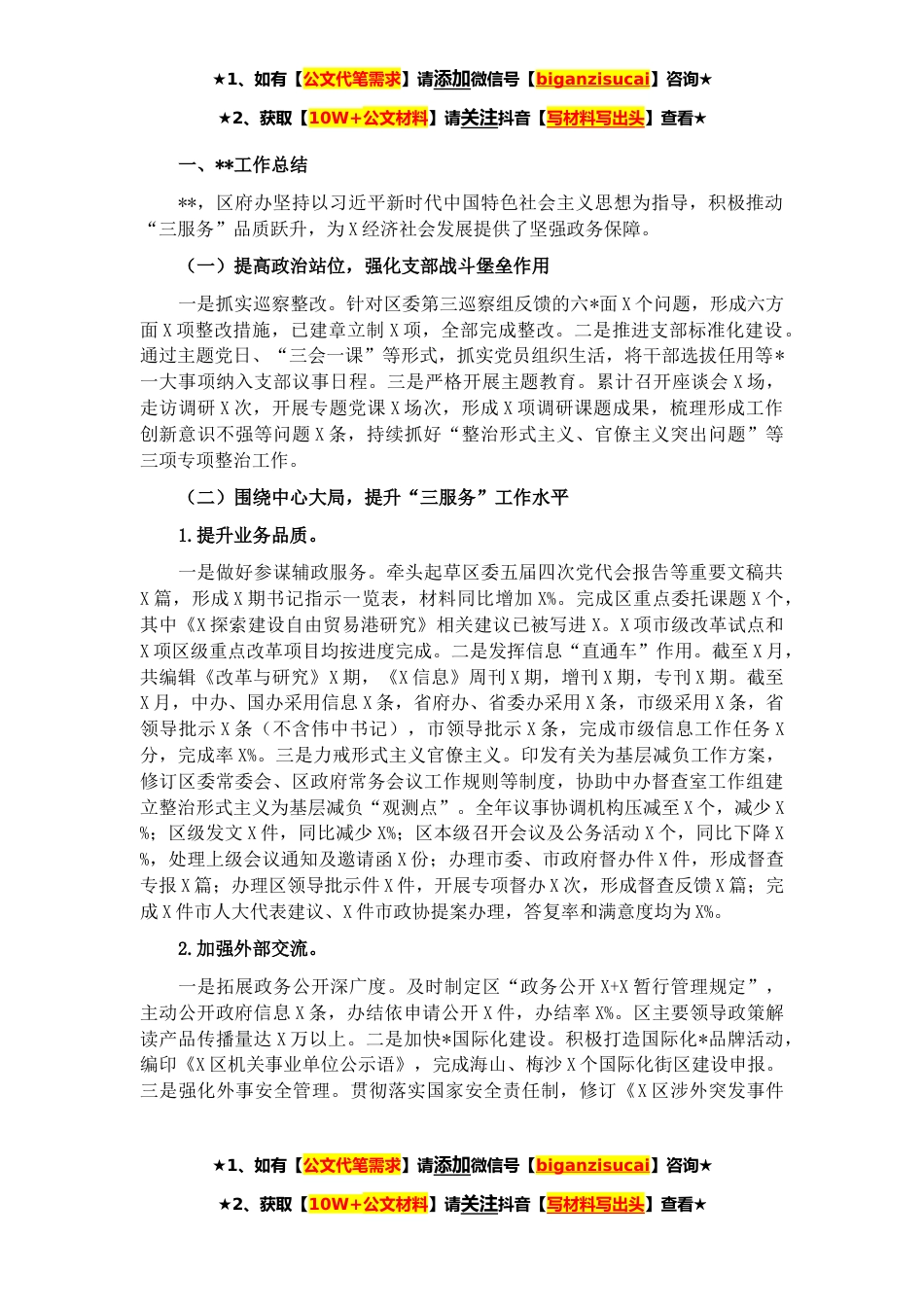 ★1、如有【公文代笔需求】请添加微信号【biganzisucai】咨询★

★2、获取【10W+公文材料】请关注抖音【写材料写出头】查看★

一、**工作总结

**，区府办坚持以习近平新时代中国特色社会主义思想为指导，积极推动“三服务”品质跃升，为X经济社会发展提供了坚强政务保障。

（一）提高政治站位，强化支部战斗堡垒作用

一是抓实巡察整改。针对区委第三巡察组反馈的六*面X个问题，形成六方面X项整改措施，已建章立制X项，全部完成整改。二是推进支部标准化建设。通过主题党日、“三会一课”等形式，抓实党员组织生活，将干部选拔任用等*一大事项纳入支部议事日程。三是严格开展主题教育。累计召开座谈会X场，走访调研X次，开展专题党课X场次，形成X项调研课题成果，梳理形成工作创新意识不强等问题X条，持续抓好“整治形式主义、官僚主义突出问题”等三项专项整治工作。

（二）围绕中心大局，提升“三服务”工作水平

1.提升业务品质。

一是做好参谋辅政服务。牵头起草区委五届四次党代会报告等重要文稿共X篇，形成X期书记指示一览表，材料同比增加X%。完成区重点委托课题X个，其中《X探索建设自由贸易港研究》相关建议已被写进X。X项市级改革试点和X项区级重点改革项目均按进度完成。二是发挥信息“直通车”作用。截至X月，共编辑《改革与研究》X期，《X信息》周刊X期，增刊X期，专刊X期。截至X月，中办、国办采用信息X条，省府办、省委办采用X条，市级采用X条，省领导批示X条（不含伟中书记），市领导批示X条，完成市级信息工作任务X分，完成率X%。三是力戒形式主义官僚主义。印发有关为基层减负工作方案，修订区委常委会、区政府常务会议工作规则等制度，协助中办督查室工作组建立整治形式主义为基层减负“观测点”。全年议事协调机构压减至X个，减少X%；区级发文X件，同比减少X%；区本级召开会议及公务活动X个，同比下降X%，处理上级会议通知及邀请函X份；办理市委、市政府督办件X件，形成督查专报X篇；办理区领导批示件X件，开展专项督办X次，形成督查反馈X篇；完成X件市人大代表建议、X件市政协提案办理，答复率和满意度均为X%。

2.加强外部交流。

一是拓展政务公开深广度。及时制定区“政务公开X+X暂行管理规定”，主动公开政府信息X条，办结依申请公开X件，办结率X%。区主要领导政策解读产品传播量达X万以上。二是加快*国际化建设。积极打造国际化*品牌活动，编印《X区机关事业单位公示语》，完成海山、梅沙X个国际化街区建设申报。三是强化外事安全管理。贯彻落实国家安全责任制，修订《X区涉外突发事件

★1、如有【公文代笔需求】请添加微信号【biganzisucai】咨询★

★2、获取【10W+公文材料】请关注抖音【写材料写出头】查看★